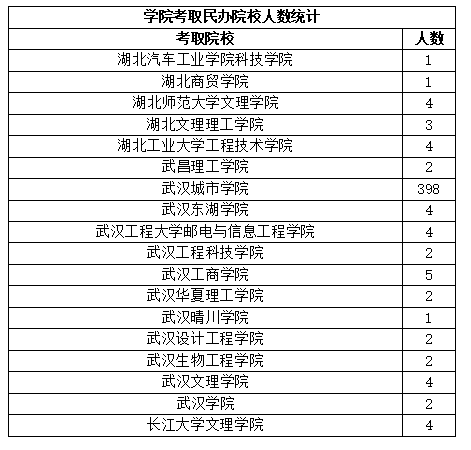 学院考取民办院校人数统计

| 考取院校 | 人数 |
|---|---|
| 湖北汽车工业学院科技学院 | 1 |
| 湖北商贸学院 | 1 |
| 湖北师范大学文理学院 | 4 |
| 湖北文理理工学院 | 3 |
| 湖北工业大学工程技术学院 | 4 |
| 武昌理工学院 | 2 |
| 武汉城市学院 | 398 |
| 武汉东湖学院 | 4 |
| 武汉工程大学邮电与信息工程学院 | 4 |
| 武汉工程科技学院 | 2 |
| 武汉工商学院 | 5 |
| 武汉华夏理工学院 | 2 |
| 武汉晴川学院 | 1 |
| 武汉设计工程学院 | 2 |
| 武汉生物工程学院 | 2 |
| 武汉文理学院 | 4 |
| 武汉学院 | 2 |
| 长江大学文理学院 | 4 |